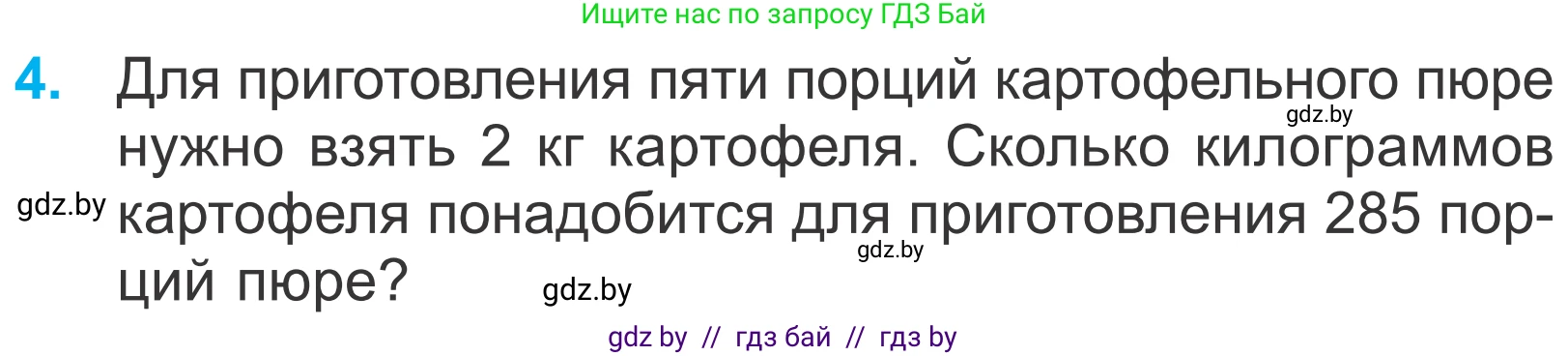 Ищите нас по запросу ГДЗ Бай

4. Для приготовления пяти порций картофельного пюре нужно взять 2 кг картофеля. Сколько килограммов картофеля понадобится для приготовления 285 порций пюре?

gdz.by
gdz.by
gdz.by
gdz.by

gdz by // гдз бай // гдз by